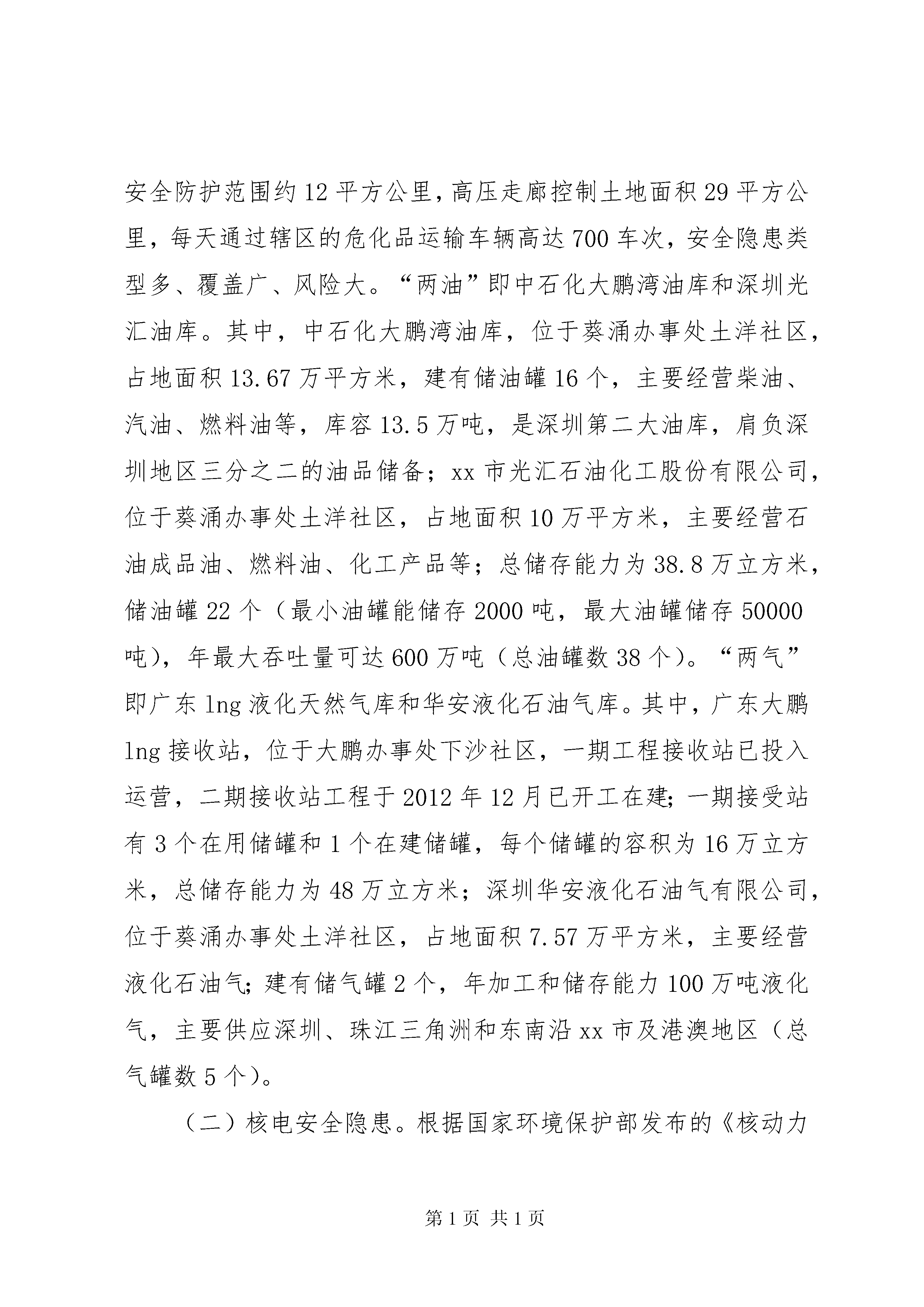 安全防护范围约12平方公里，高压走廊控制土地面积29平方公里，每天通过辖区的危化品运输车辆高达700车次，安全隐患类型多、覆盖广、风险大。“两油”即中石化大鹏湾油库和深圳光汇油库。其中，中石化大鹏湾油库，位于葵涌办事处土洋社区，占地面积13.67万平方米，建有储油罐16个，主要经营柴油、汽油、燃料油等，库容13.5万吨，是深圳第二大油库，肩负深圳地区三分之二的油品储备；xx市光汇石油化工股份有限公司，位于葵涌办事处土洋社区，占地面积10万平方米，主要经营石油成品油、燃料油、化工产品等；总储存能力为38.8万立方米，储油罐22个（最小油罐能储存2000吨，最大油罐储存50000吨），年最大吞吐量可达600万吨（总油罐数38个）。“两气”即广东lng液化天然气库和华安液化石油气库。其中，广东大鹏lng接收站，位于大鹏办事处下沙社区，一期工程接收站已投入运营，二期接收站工程于2012年12月已开工在建;一期接受站有3个在用储罐和1个在建储罐，每个储罐的容积为16万立方米，总储存能力为48万立方米；深圳华安液化石油气有限公司，位于葵涌办事处土洋社区，占地面积7.57万平方米，主要经营液化石油气;建有储气罐2个，年加工和储存能力100万吨液化气，主要供应深圳、珠江三角洲和东南沿xx市及港澳地区（总气罐数5个）。

（二）核电安全隐患。根据国家环境保护部发布的《核动力

第1页 共1页